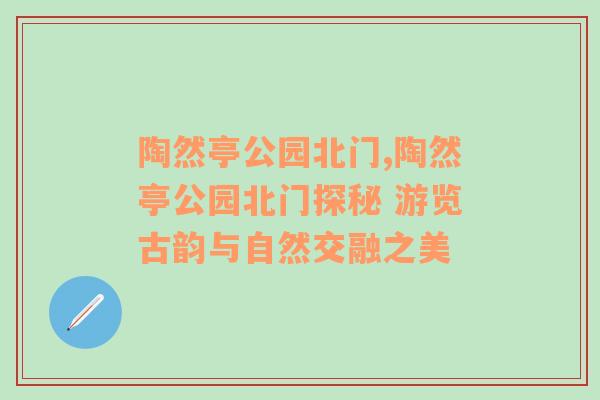 陶然亭公园北门,陶然亭公园北门探秘 游览古韵与自然交融之美